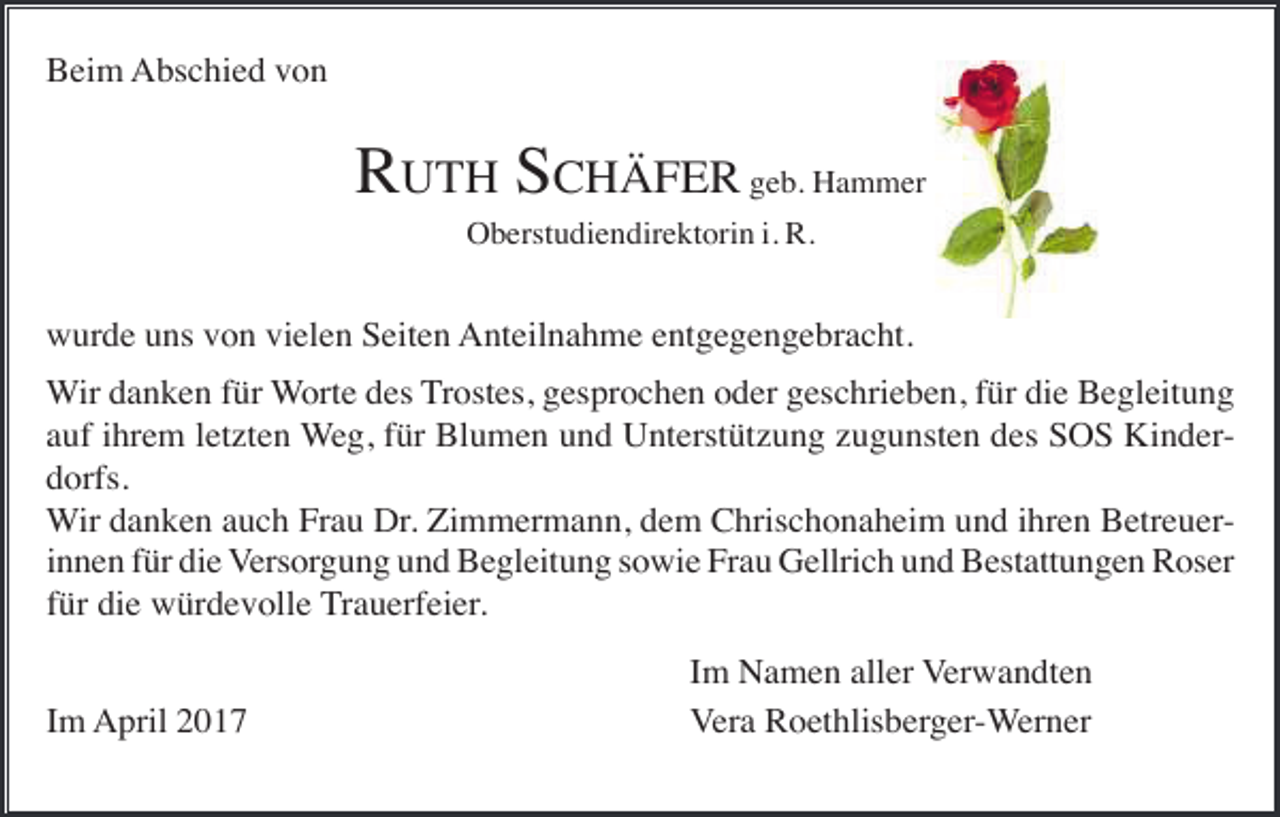 Beim Abschied von

RUTH SCHÄFER geb. Hammer
Oberstudiendirektorin i. R.

wurde uns von vielen Seiten Anteilnahme entgegengebracht.

Wir danken für Worte des Trostes, gesprochen oder geschrieben, für die Begleitung auf ihrem letzten Weg, für Blumen und Unterstützung zugunsten des SOS Kinderdorfs.
Wir danken auch Frau Dr. Zimmermann, dem Chrischonaheim und ihren Betreuerinnen für die Versorgung und Begleitung sowie Frau Gellrich und Bestattungen Roser für die würdevolle Trauerfeier.

Im Namen aller Verwandten
Im April 2017
Vera Roethlisberger-Werner